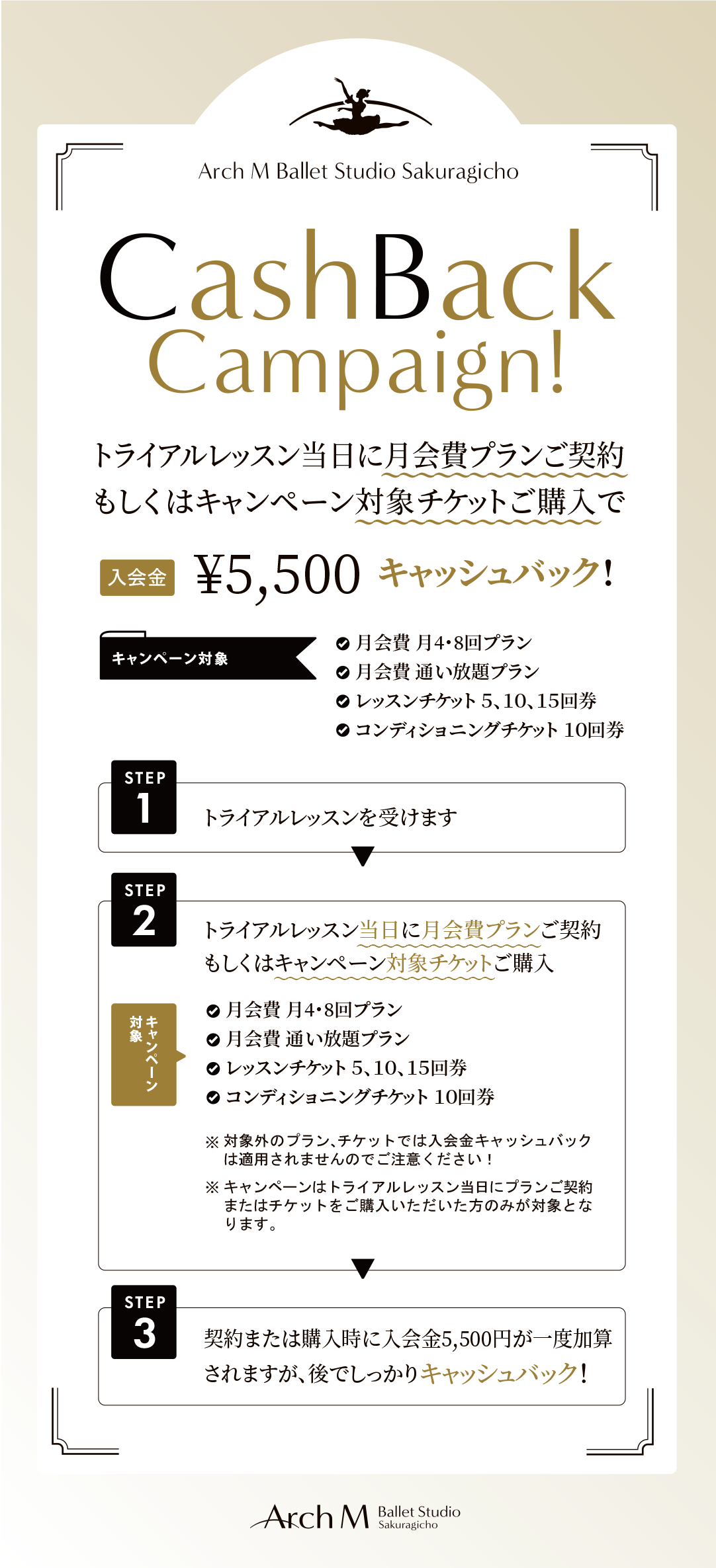 Arch M Ballet Studio Sakuragicho

CashBack Campaign!

トライアルレッスン当日に月会費プランご契約
もしくはキャンペーン対象チケットご購入で

入会金 ¥5,500 キャッシュバック!

キャンペーン対象

月会費 月4・8回プラン
月会費 通い放題プラン
レッスンチケット 5、10、15回券
コンディショニングチケット 10回券

STEP 1
トライアルレッスンを受けます

STEP 2
トライアルレッスン当日に月会費プランご契約
もしくはキャンペーン対象チケットご購入

キャンペーン対象

月会費 月4・8回プラン
月会費 通い放題プラン
レッスンチケット 5、10、15回券
コンディショニングチケット 10回券

※ 対象外のプラン、チケットでは入会金キャッシュバックは適用されませんのでご注意ください！
※ キャンペーンはトライアルレッスン当日にプランご契約またはチケットをご購入いただいた方のみが対象となります。

STEP 3
契約または購入時に入会金5,500円が一度加算されますが、後でしっかりキャッシュバック!

Arch M Ballet Studio Sakuragicho